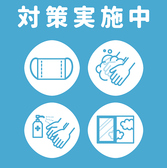 対策実施中